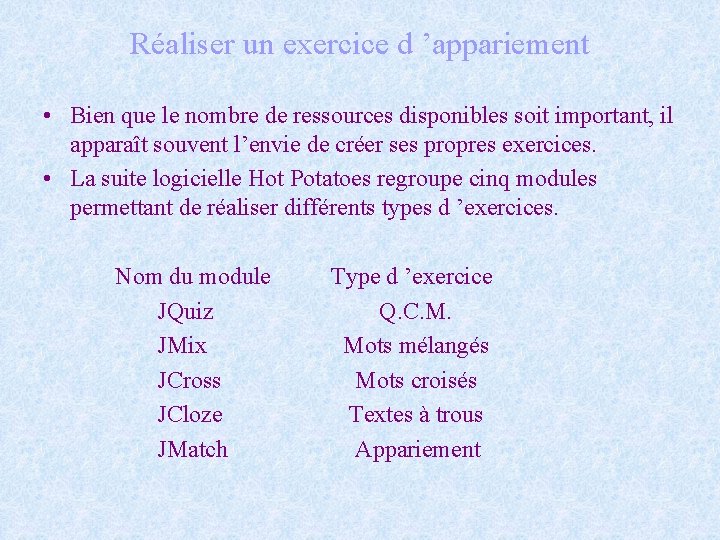 Réaliser un exercice d ’appariement

• Bien que le nombre de ressources disponibles soit important, il apparaît souvent l’envie de créer ses propres exercices.
• La suite logicielle Hot Potatoes regroupe cinq modules permettant de réaliser différents types d ’exercices.

| Nom du module | Type d ’exercice |
|---|---|
| JQuiz | Q.C.M. |
| JMix | Mots mélangés |
| JCross | Mots croisés |
| JCloze | Textes à trous |
| JMatch | Appariement |